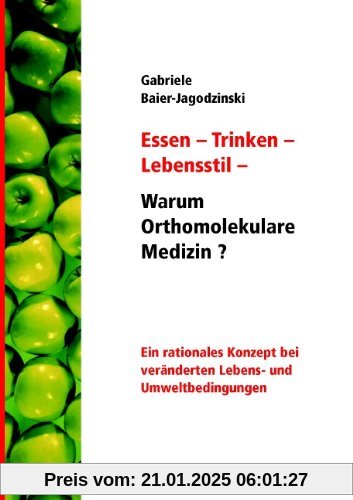 Gabriele
Baier-Jagodzinski

Essen – Trinken – Lebensstil –

Warum Orthomolekulare Medizin ?

Ein rationales Konzept bei veränderten Lebens- und Umweltbedingungen

Preis vom: 21.01.2025 06:01:27